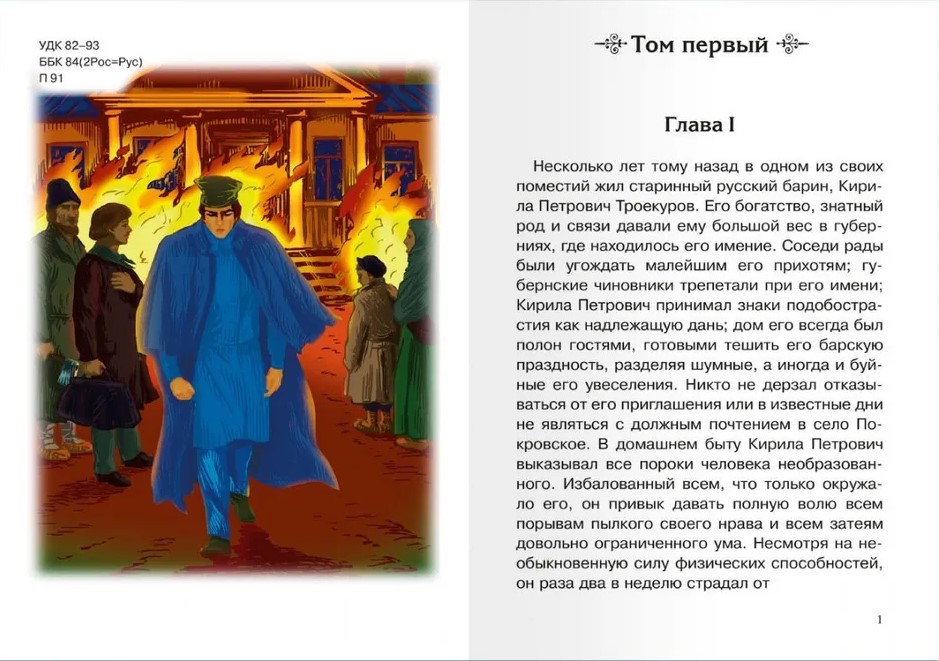 УДК 82–93
ББК 84(2Рос=Рус)
П 91

Том первый

Глава I

Несколько лет тому назад в одном из своих поместий жил старинный русский барин, Кирила Петрович Троекуров. Его богатство, знатный род и связи давали ему большой вес в губерниях, где находилось его имение. Соседи рады были угождать малейшим его прихотям; губернские чиновники трепетали при его имени; Кирила Петрович принимал знаки подобострастия как надлежащую дань; дом его всегда был полон гостями, готовыми тешить его барскую праздность, разделяя шумные, а иногда и буйные его увеселения. Никто не дерзал отказываться от его приглашения или в известные дни не являться с должным почтением в село Покровское. В домашнем быту Кирила Петрович выказывал все пороки человека необразованного. Избалованный всем, что только окружало его, он привык давать полную волю всем порывам пылкого своего нрава и всем затеям довольно ограниченного ума. Несмотря на необыкновенную силу физических способностей, он раза два в неделю страдал от

1